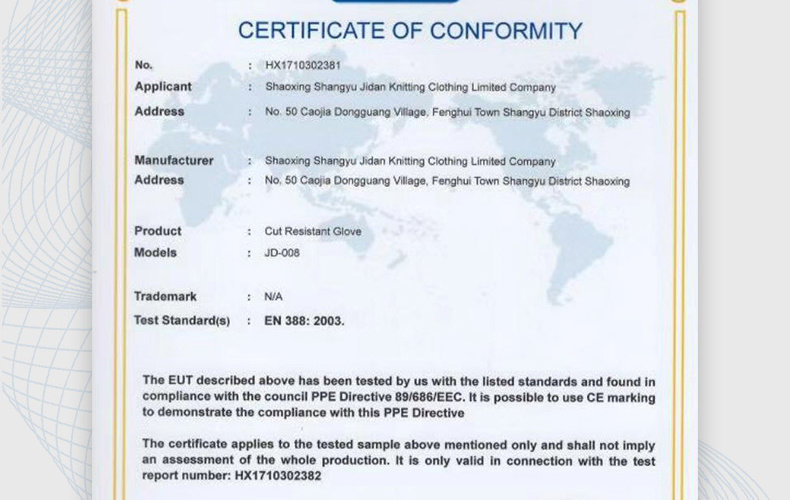 CERTIFICATE OF CONFORMITY

No. : HX1710302381

Applicant : Shaoxing Shangyu Jidan Knitting Clothing Limited Company

Address : No. 50 Caojia Dongguang Village, Fenghui Town Shangyu District Shaoxing

Manufacturer : Shaoxing Shangyu Jidan Knitting Clothing Limited Company

Address : No. 50 Caojia Dongguang Village, Fenghui Town Shangyu District Shaoxing

Product : Cut Resistant Glove

Models : JD-008

Trademark : N/A

Test Standard(s) : EN 388: 2003.

The EUT described above has been tested by us with the listed standards and found in compliance with the council PPE Directive 89/686/EEC. It is possible to use CE marking to demonstrate the compliance with this PPE Directive

The certificate applies to the tested sample above mentioned only and shall not imply an assessment of the whole production. It is only valid in connection with the test report number: HX1710302382